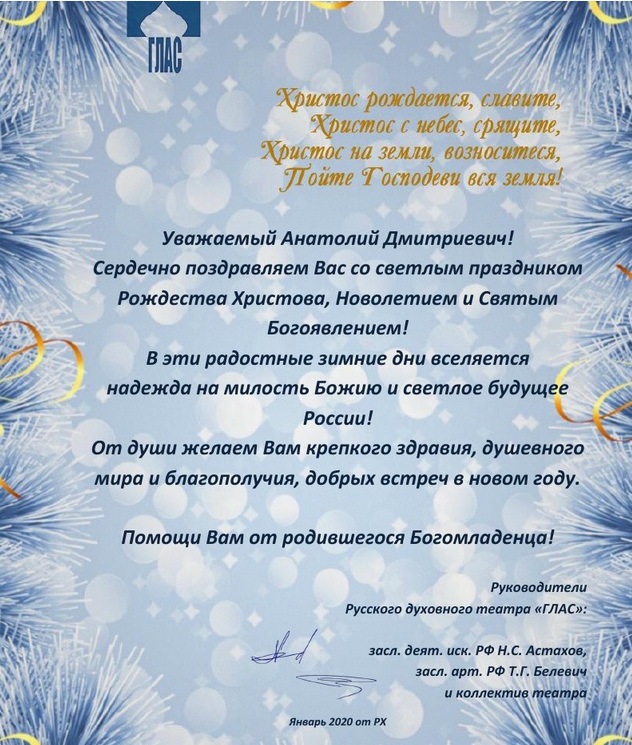 ГЛАС

Христос рождается, славите,
Христос с небес, срящите,
Христос на земли, возноситеся,
Пойте Господеви вся земля!

Уважаемый Анатолий Дмитриевич!
Сердечно поздравляем Вас со светлым праздником Рождества Христова, Новолетием и Святым Богоявлением!
В эти радостные зимние дни вселяется надежда на милость Божию и светлое будущее России!
От души желаем Вам крепкого здравия, душевного мира и благополучия, добрых встреч в новом году.

Помощи Вам от родившегося Богомладенца!

Руководители
Русского духовного театра «ГЛАС»:

засл. деят. иск. РФ Н.С. Астахов,
засл. арт. РФ Т.Г. Белевич
и коллектив театра

Январь 2020 от РХ